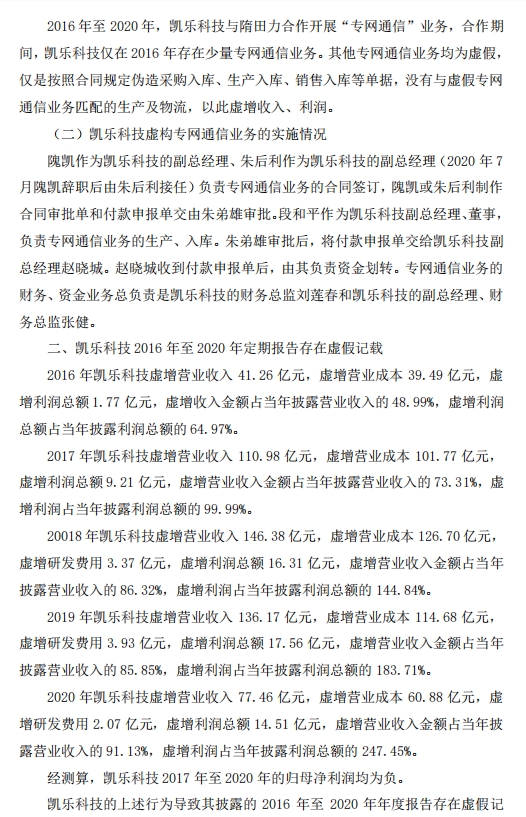 2016 年至 2020 年，凯乐科技与隋田力合作开展“专网通信”业务，合作期间，凯乐科技仅在 2016 年存在少量专网通信业务。其他专网通信业务均为虚假，仅是按照合同规定伪造采购入库、生产入库、销售入库等单据，没有与虚假专网通信业务匹配的生产及物流，以此虚增收入、利润。

（二）凯乐科技虚构专网通信业务的实施情况

隗凯作为凯乐科技的副总经理、朱后利作为凯乐科技的副总经理（2020 年 7 月隗凯辞职后由朱后利接任）负责专网通信业务的合同签订，隗凯或朱后利制作合同审批单和付款申报单交由朱弟雄审批。段和平作为凯乐科技副总经理、董事，负责专网通信业务的生产、入库。朱弟雄审批后，将付款申报单交给凯乐科技副总经理赵晓城。赵晓城收到付款申报单后，由其负责资金划转。专网通信业务的财务、资金业务总负责是凯乐科技的财务总监刘莲春和凯乐科技的副总经理、财务总监张健。

二、凯乐科技 2016 年至 2020 年定期报告存在虚假记载

2016 年凯乐科技虚增营业收入 41.26 亿元，虚增营业成本 39.49 亿元，虚增利润总额 1.77 亿元，虚增收入金额占当年披露营业收入的 48.99%，虚增利润总额占当年披露利润总额的 64.97%。

2017 年凯乐科技虚增营业收入 110.98 亿元，虚增营业成本 101.77 亿元，虚增利润总额 9.21 亿元，虚增营业收入金额占当年披露营业收入的 73.31%，虚增利润占当年披露利润总额的 99.99%。

20018 年凯乐科技虚增营业收入 146.38 亿元，虚增营业成本 126.70 亿元，虚增研发费用 3.37 亿元，虚增利润总额 16.31 亿元，虚增营业收入金额占当年披露营业收入的 86.32%，虚增利润占当年披露利润总额的 144.84%。

2019 年凯乐科技虚增营业收入 136.17 亿元，虚增营业成本 114.68 亿元，虚增研发费用 3.93 亿元，虚增利润总额 17.56 亿元，虚增营业收入金额占当年披露营业收入的 85.85%，虚增利润占当年披露利润总额的 183.71%。

2020 年凯乐科技虚增营业收入 77.46 亿元，虚增营业成本 60.88 亿元，虚增研发费用 2.07 亿元，虚增利润总额 14.51 亿元，虚增营业收入金额占当年披露营业收入的 91.13%，虚增利润占当年披露利润总额的 247.45%。

经测算，凯乐科技 2017 年至 2020 年的归母净利润均为负。

凯乐科技的上述行为导致其披露的 2016 年至 2020 年年度报告存在虚假记